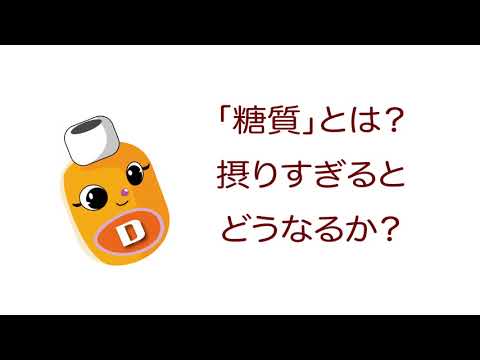 D

「糖質」とは?
摂りすぎると
どうなるか?